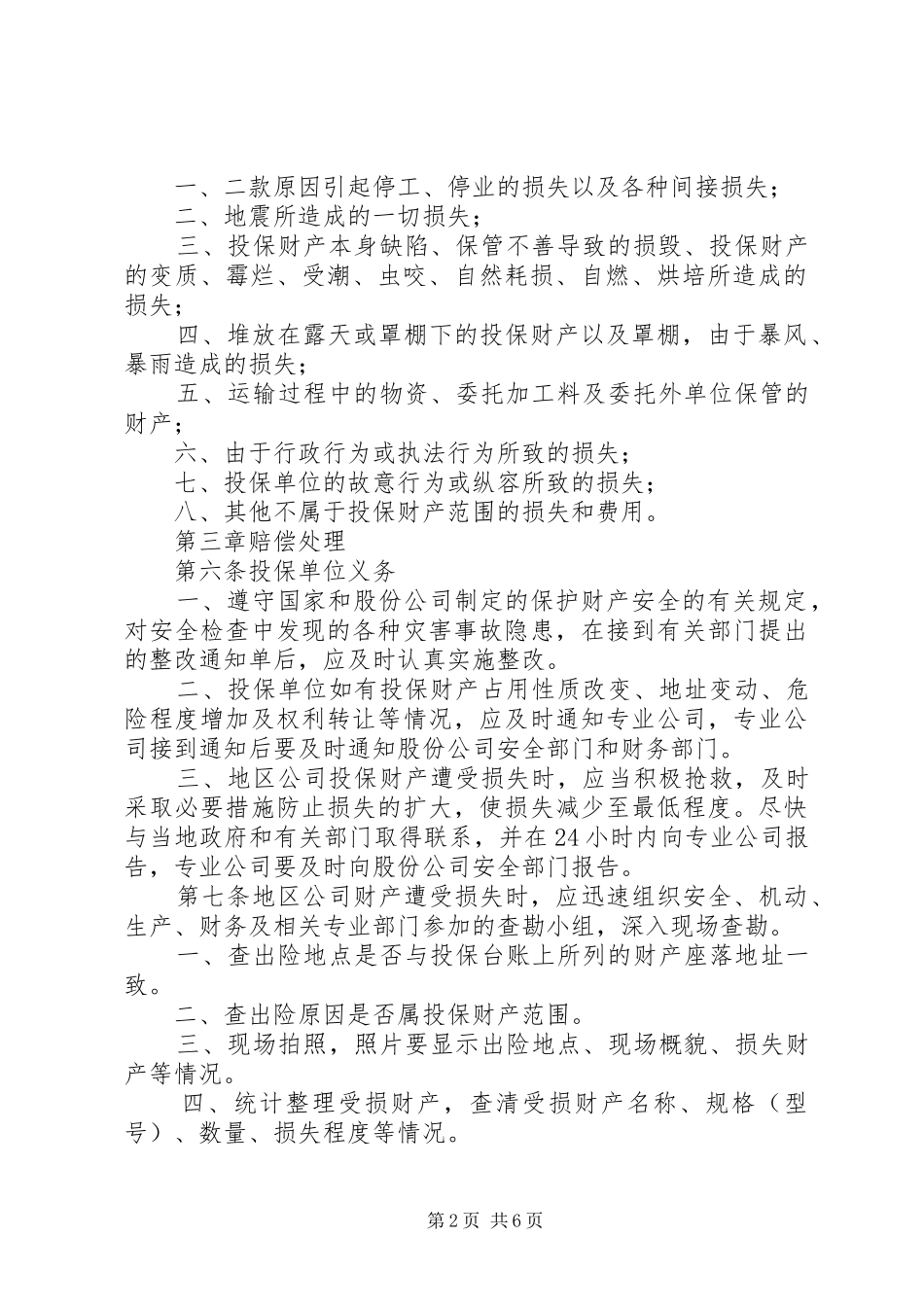 一、二款原因引起停工、停业的损失以及各种间接损失；

二、地震所造成的一切损失；

三、投保财产本身缺陷、保管不善导致的损毁、投保财产的变质、霉烂、受潮、虫咬、自然耗损、自燃、烘培所造成的损失；

四、堆放在露天或罩棚下的投保财产以及罩棚，由于暴风、暴雨造成的损失；

五、运输过程中的物资、委托加工料及委托外单位保管的财产；

六、由于行政行为或执法行为所致的损失；

七、投保单位的故意行为或纵容所致的损失；

八、其他不属于投保财产范围的损失和费用。

第三章赔偿处理

第六条投保单位义务

一、遵守国家和股份公司制定的保护财产安全的有关规定，对安全检查中发现的各种灾害事故隐患，在接到有关部门提出的整改通知单后，应及时认真实施整改。

二、投保单位如有投保财产占用性质改变、地址变动、危险程度增加及权利转让等情况，应及时通知专业公司，专业公司接到通知后要及时通知股份公司安全部门和财务部门。

三、地区公司投保财产遭受损失时，应当积极抢救，及时采取必要措施防止损失的扩大，使损失减少至最低程度。尽快与当地政府和有关部门取得联系，并在24小时内向专业公司报告，专业公司要及时向股份公司安全部门报告。

第七条地区公司财产遭受损失时，应迅速组织安全、机动、生产、财务及相关专业部门参加的查勘小组，深入现场查勘。

一、查出险地点是否与投保台账上所列的财产座落地址一致。

二、查出险原因是否属投保财产范围。

三、现场拍照，照片要显示出险地点、现场概貌、损失财产等情况。

四、统计整理受损财产，查清受损财产名称、规格（型号）、数量、损失程度等情况。

第2页 共6页